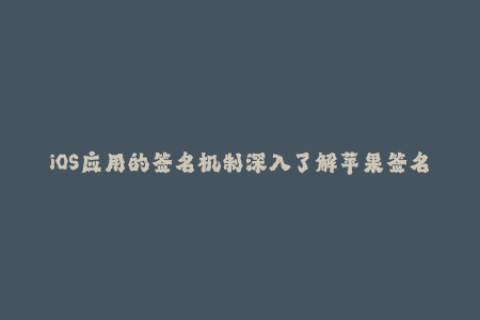 iOS应用的签名机制深入了解苹果签名